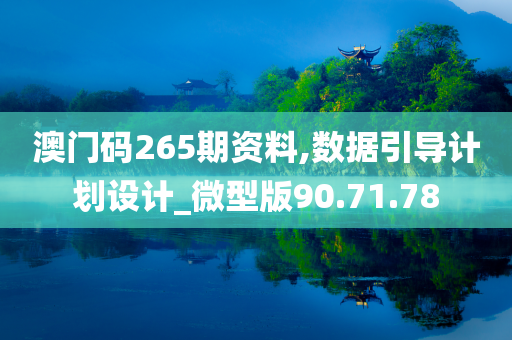 澳门码265期资料,数据引导计划设计_微型版90.71.78